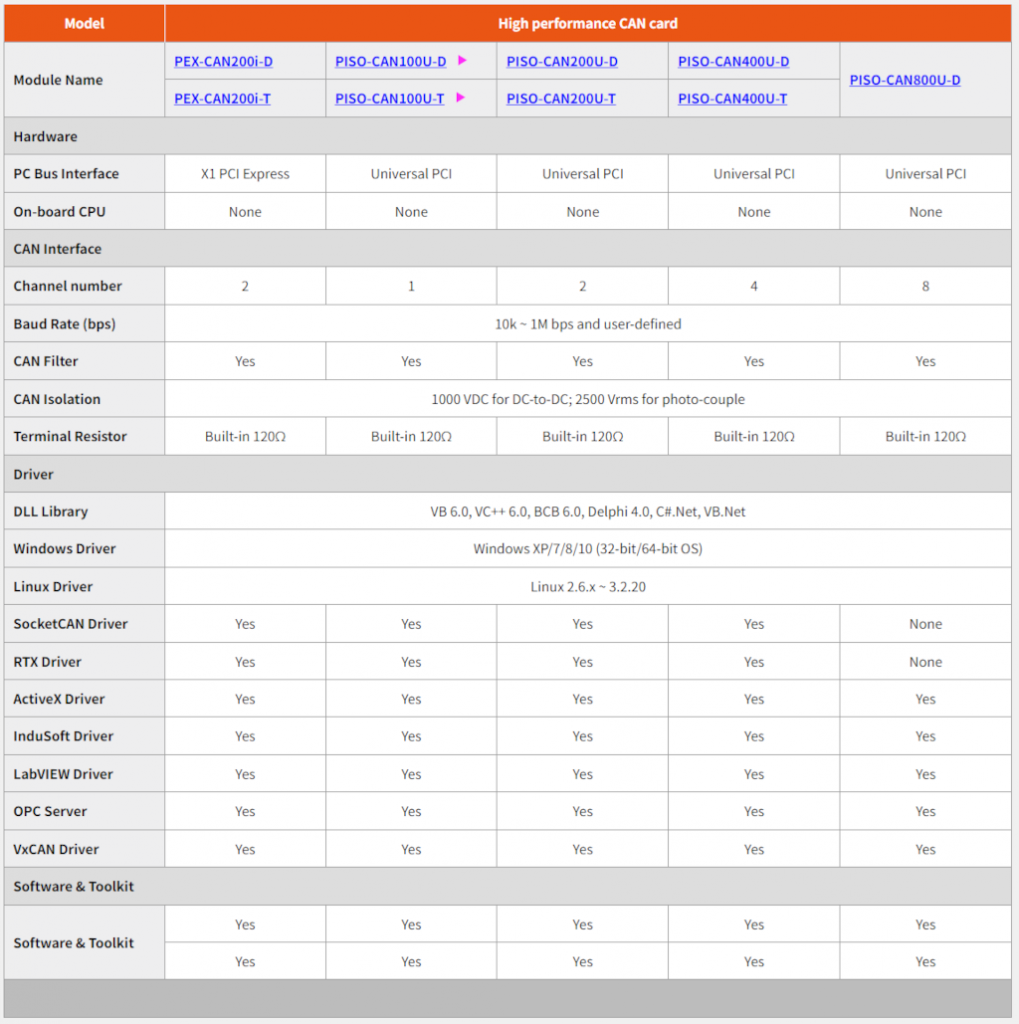 | Model | High performance CAN card | | | | |
|---|---|---|---|---|---|
| Module Name | PEX-CAN200i-D | PISO-CAN100U-D | PISO-CAN200U-D | PISO-CAN400U-D | PISO-CAN800U-D |
| | PEX-CAN200i-T | PISO-CAN100U-T | PISO-CAN200U-T | PISO-CAN400U-T | |
| Hardware | | | | | |
| PC Bus Interface | X1 PCI Express | Universal PCI | Universal PCI | Universal PCI | Universal PCI |
| On-board CPU | None | None | None | None | None |
| CAN Interface | | | | | |
| Channel number | 2 | 1 | 2 | 4 | 8 |
| Baud Rate (bps) | 10k ~ 1M bps and user-defined | | | | |
| CAN Filter | Yes | Yes | Yes | Yes | Yes |
| CAN Isolation | 1000 VDC for DC-to-DC; 2500 Vrms for photo-couple | | | | |
| Terminal Resistor | Built-in 120Ω | Built-in 120Ω | Built-in 120Ω | Built-in 120Ω | Built-in 120Ω |
| Driver | | | | | |
| DLL Library | VB 6.0, VC++ 6.0, BCB 6.0, Delphi 4.0, C#.Net, VB.Net | | | | |
| Windows Driver | Windows XP/7/8/10 (32-bit/64-bit OS) | | | | |
| Linux Driver | Linux 2.6.x ~ 3.2.20 | | | | |
| SocketCAN Driver | Yes | Yes | Yes | Yes | None |
| RTX Driver | Yes | Yes | Yes | Yes | None |
| ActiveX Driver | Yes | Yes | Yes | Yes | Yes |
| InduSoft Driver | Yes | Yes | Yes | Yes | Yes |
| LabVIEW Driver | Yes | Yes | Yes | Yes | Yes |
| OPC Server | Yes | Yes | Yes | Yes | Yes |
| VxCAN Driver | Yes | Yes | Yes | Yes | Yes |
| Software & Toolkit | | | | | |
| Software & Toolkit | Yes | Yes | Yes | Yes | Yes |
| | Yes | Yes | Yes | Yes | Yes |